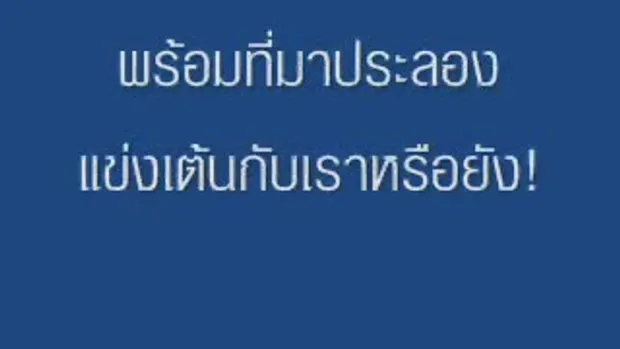 พร้อมที่มาประลอง
แข่งเต้นกับเราหรือยัง!